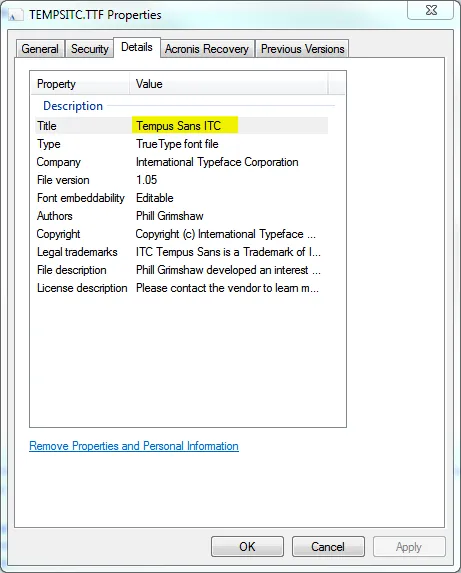 TEMPSITC.TTF Properties

General Security Details Acronis Recovery Previous Versions

| Property | Value |
|---|---|
| Description | |
| Title | Tempus Sans ITC |
| Type | TrueType font file |
| Company | International Typeface Corporation |
| File version | 1.05 |
| Font embeddability | Editable |
| Authors | Phill Grimshaw |
| Copyright | Copyright (c) International Typeface ... |
| Legal trademarks | ITC Tempus Sans is a Trademark of I... |
| File description | Phill Grimshaw developed an interest ... |
| License description | Please contact the vendor to learn m... |

Remove Properties and Personal Information

OK Cancel Apply